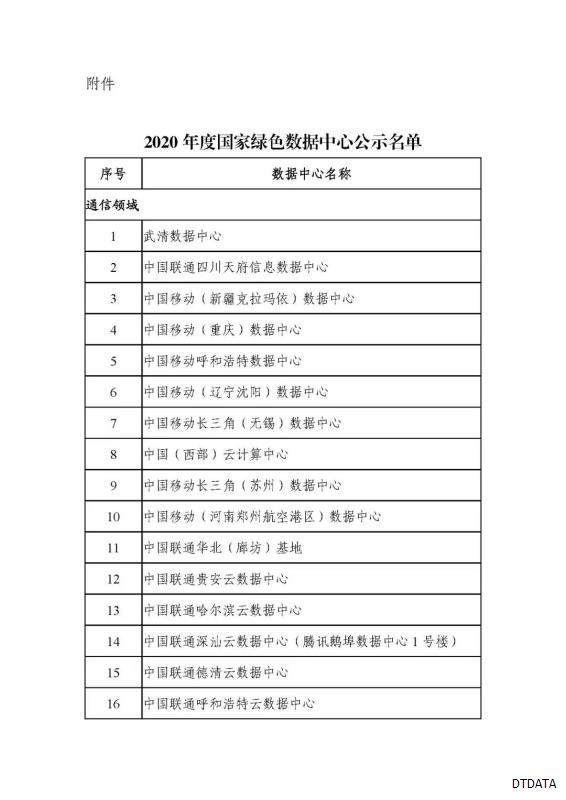 附件

2020 年度国家绿色数据中心公示名单

| 序号 | 数据中心名称 |
|---|---|
| 通信领域 | |
| 1 | 武清数据中心 |
| 2 | 中国联通四川天府信息数据中心 |
| 3 | 中国移动（新疆克拉玛依）数据中心 |
| 4 | 中国移动（重庆）数据中心 |
| 5 | 中国移动呼和浩特数据中心 |
| 6 | 中国移动（辽宁沈阳）数据中心 |
| 7 | 中国移动长三角（无锡）数据中心 |
| 8 | 中国（西部）云计算中心 |
| 9 | 中国移动长三角（苏州）数据中心 |
| 10 | 中国移动（河南郑州航空港区）数据中心 |
| 11 | 中国联通华北（廊坊）基地 |
| 12 | 中国联通贵安云数据中心 |
| 13 | 中国联通哈尔滨云数据中心 |
| 14 | 中国联通深汕云数据中心（腾讯鹅埠数据中心 1 号楼） |
| 15 | 中国联通德清云数据中心 |
| 16 | 中国联通呼和浩特云数据中心 |

DTDATA